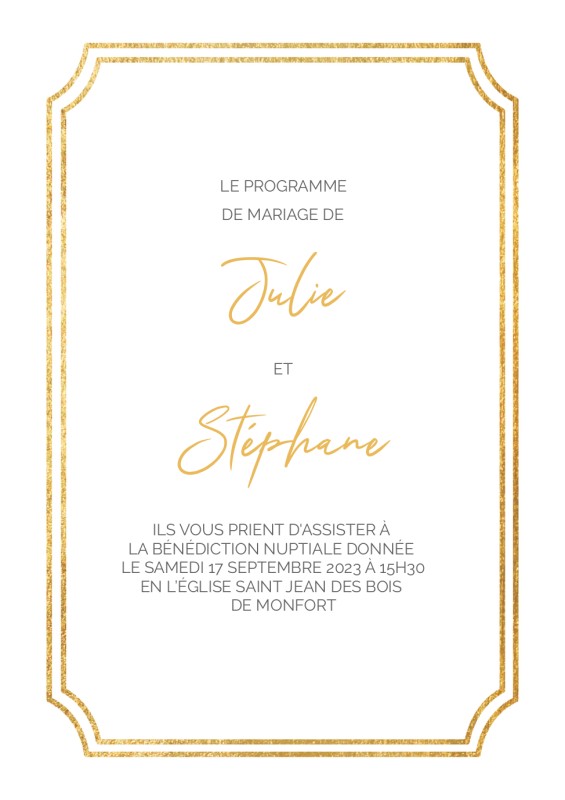 LE PROGRAMME
DE MARIAGE DE

Julie

ET

Stéphane

ILS VOUS PRIENT D'ASSISTER À LA BÉNÉDICTION NUPTIALE DONNÉE LE SAMEDI 17 SEPTEMBRE 2023 À 15H30 EN L'ÉGLISE SAINT JEAN DES BOIS DE MONFORT